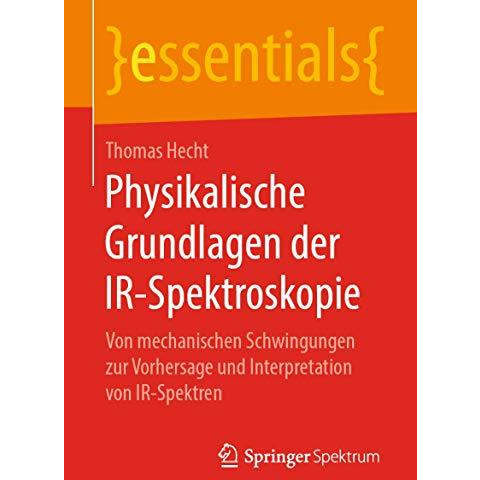 }essentials{

Thomas Hecht

Physikalische Grundlagen der IR-Spektroskopie

Von mechanischen Schwingungen zur Vorhersage und Interpretation von IR-Spektren

Springer Spektrum